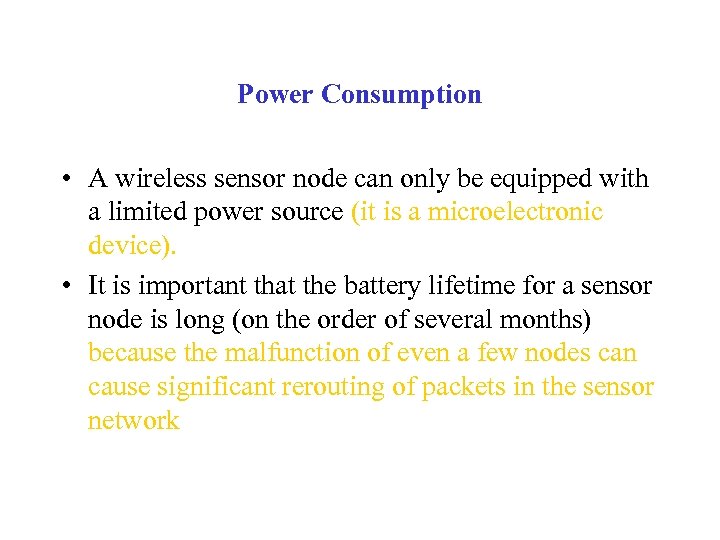 Power Consumption

• A wireless sensor node can only be equipped with a limited power source (it is a microelectronic device).
• It is important that the battery lifetime for a sensor node is long (on the order of several months) because the malfunction of even a few nodes can cause significant rerouting of packets in the sensor network